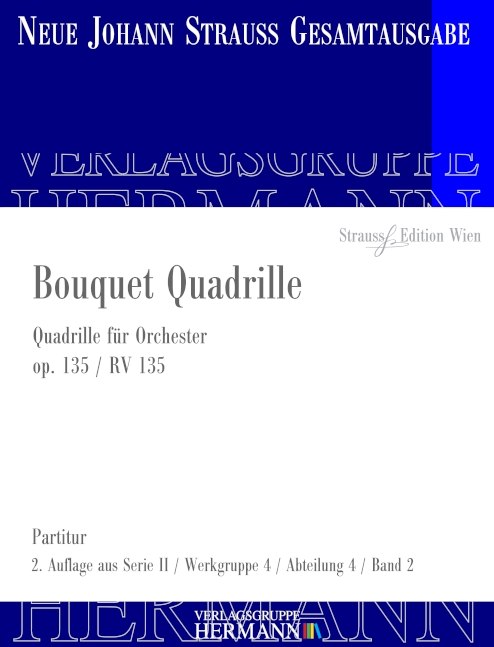 NEUE JOHANN STRAUSS GESAMTAUSGABE

VERLAGSGRUPPE
HERMANN

Strauss Edition Wien

Bouquet Quadrille

Quadrille für Orchester
op. 135 / RV 135

Partitur

2. Auflage aus Serie II / Werkgruppe 4 / Abteilung 4 / Band 2

HERMANN

VERLAGSGRUPPE
HERMANN